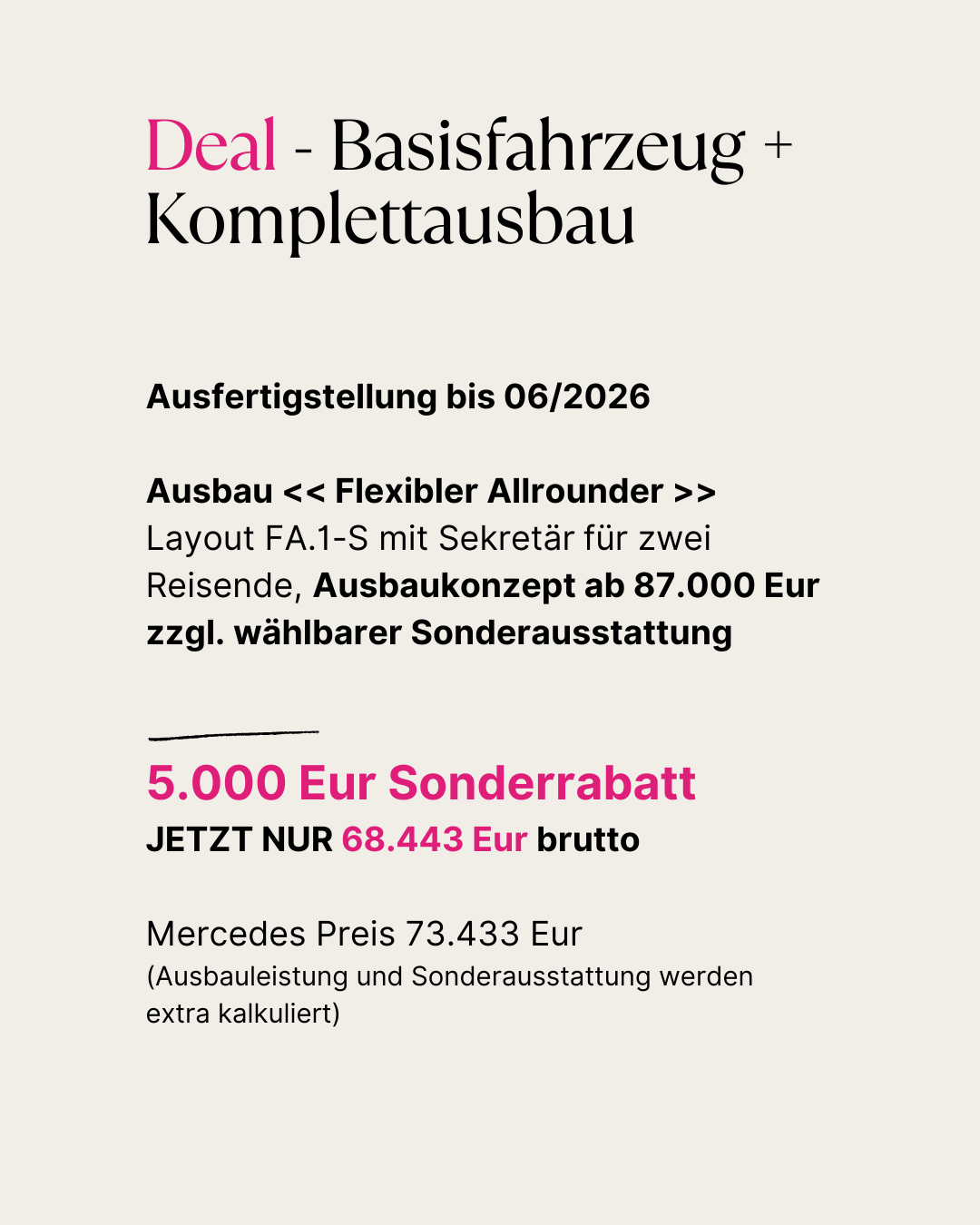 Deal - Basisfahrzeug + Komplettausbau

Ausfertigstellung bis 06/2026

Ausbau << Flexibler Allrounder >>
Layout FA.1-S mit Sekretär für zwei Reisende, Ausbaukonzept ab 87.000 Eur zzgl. wählbarer Sonderausstattung

5.000 Eur Sonderrabatt
JETZT NUR 68.443 Eur brutto

Mercedes Preis 73.433 Eur
(Ausbauleistung und Sonderausstattung werden extra kalkuliert)